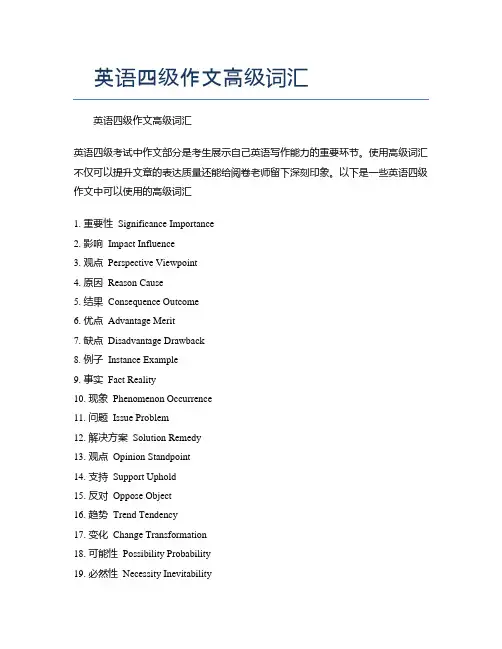 英语四级作文高级词汇

英语四级作文高级词汇

英语四级考试中作文部分是考生展示自己英语写作能力的重要环节。使用高级词汇不仅可以提升文章的表达质量还能给阅卷老师留下深刻印象。以下是一些英语四级作文中可以使用的高级词汇

1. 重要性 Significance Importance
2. 影响 Impact Influence
3. 观点 Perspective Viewpoint
4. 原因 Reason Cause
5. 结果 Consequence Outcome
6. 优点 Advantage Merit
7. 缺点 Disadvantage Drawback
8. 例子 Instance Example
9. 事实 Fact Reality
10. 现象 Phenomenon Occurrence
11. 问题 Issue Problem
12. 解决方案 Solution Remedy
13. 观点 Opinion Standpoint
14. 支持 Support Uphold
15. 反对 Oppose Object
16. 趋势 Trend Tendency
17. 变化 Change Transformation
18. 可能性 Possibility Probability
19. 必然性 Necessity Inevitability